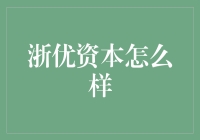 浙优资本怎么样